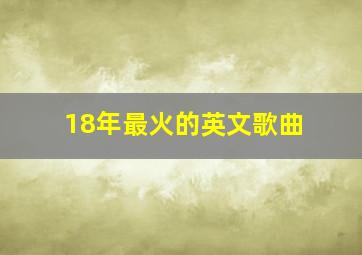 18年最火的英文歌曲